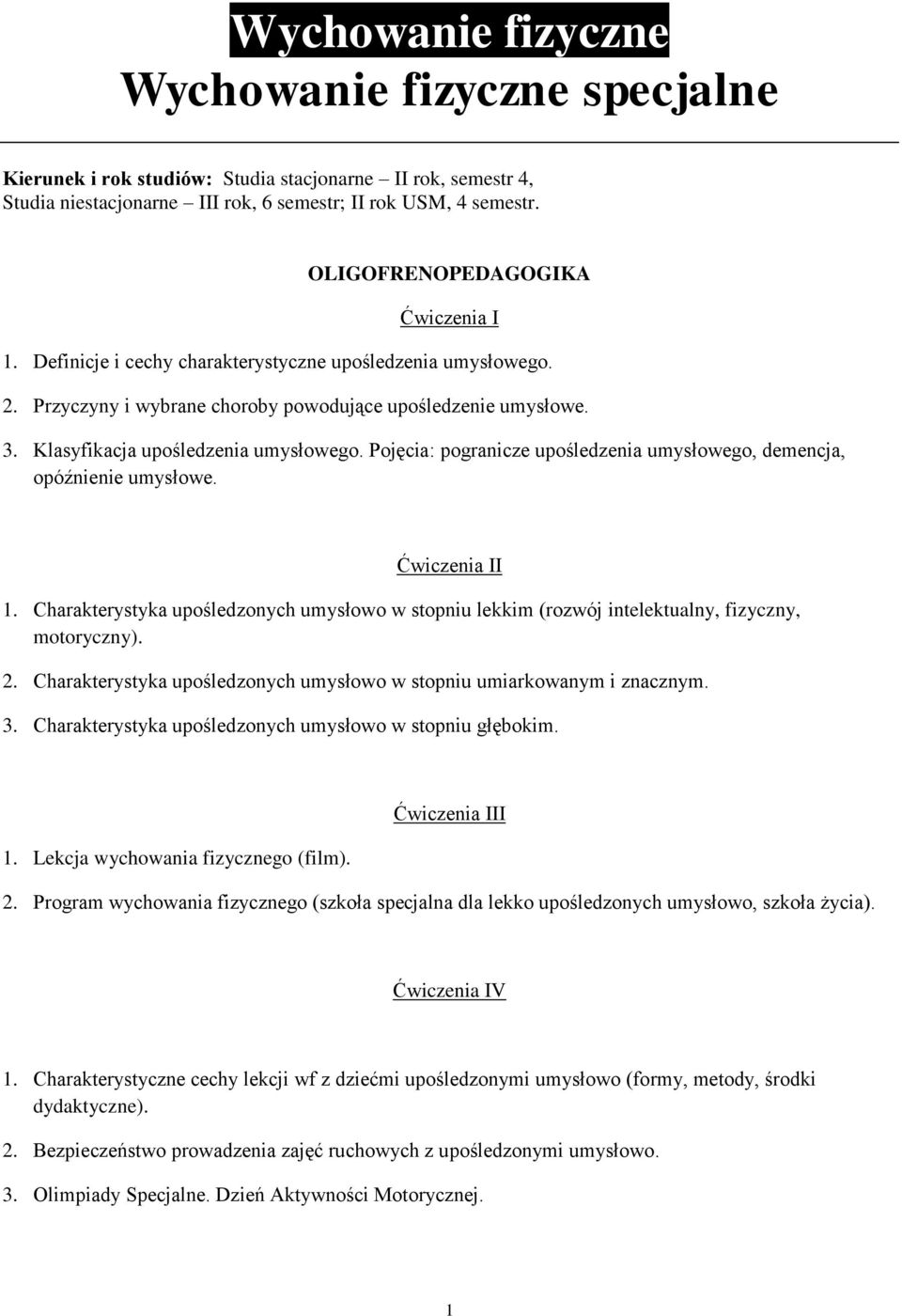 Wychowanie fizyczne
Wychowanie fizyczne specjalne

Kierunek i rok studiów: Studia stacjonarne – II rok, semestr 4, Studia niestacjonarne – III rok, 6 semestr; II rok USM, 4 semestr.

OLIGOFRENOPEDAGOGIKA

Ćwiczenia I

1. Definicje i cechy charakterystyczne upośledzenia umysłowego.

2. Przyczyny i wybrane choroby powodujące upośledzenie umysłowe.

3. Klasyfikacja upośledzenia umysłowego. Pojęcia: pogranicze upośledzenia umysłowego, demencja, opóźnienie umysłowe.

Ćwiczenia II

1. Charakterystyka upośledzonych umysłowo w stopniu lekkim (rozwój intelektualny, fizyczny, motoryczny).

2. Charakterystyka upośledzonych umysłowo w stopniu umiarkowanym i znacznym.

3. Charakterystyka upośledzonych umysłowo w stopniu głębokim.

Ćwiczenia III

1. Lekcja wychowania fizycznego (film).

2. Program wychowania fizycznego (szkoła specjalna dla lekko upośledzonych umysłowo, szkoła życia).

Ćwiczenia IV

1. Charakterystyczne cechy lekcji wf z dziećmi upośledzonymi umysłowo (formy, metody, środki dydaktyczne).

2. Bezpieczeństwo prowadzenia zajęć ruchowych z upośledzonymi umysłowo.

3. Olimpiady Specjalne. Dzień Aktywności Motorycznej.

1